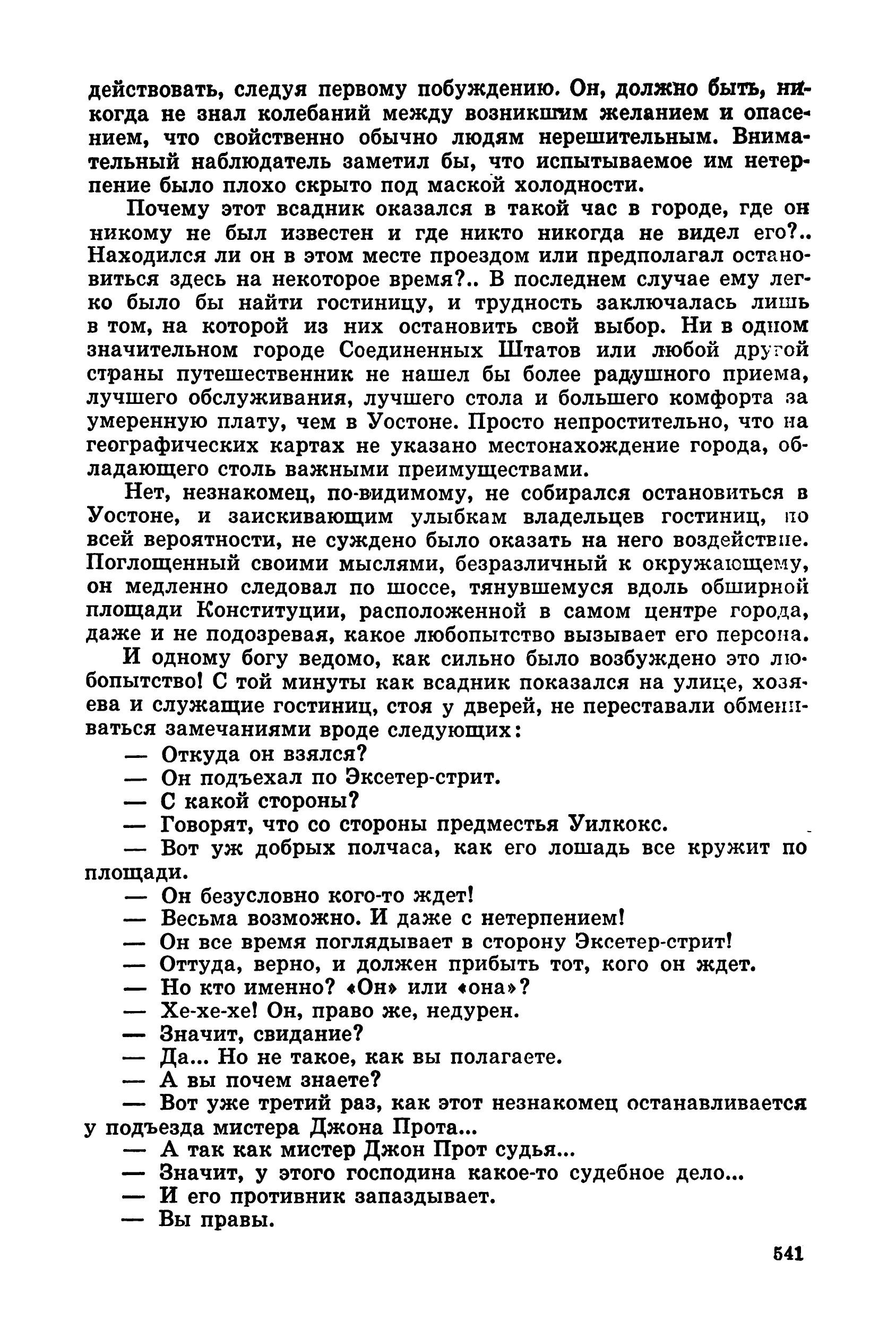 действовать, следуя первому побуждению. Он, должно быть, никогда не знал колебаний между возникшим желанием и опасением, что свойственно обычно людям нерешительным. Внимательный наблюдатель заметил бы, что испытываемое им нетерпение было плохо скрыто под маской холодности.

Почему этот всадник оказался в такой час в городе, где он никому не был известен и где никто никогда не видел его?.. Находился ли он в этом месте проездом или предполагал остановиться здесь на некоторое время?.. В последнем случае ему легко было бы найти гостиницу, и трудность заключалась лишь в том, на которой из них остановить свой выбор. Ни в одном значительном городе Соединенных Штатов или любой другой страны путешественник не нашел бы более радушного приема, лучшего обслуживания, лучшего стола и большего комфорта за умеренную плату, чем в Уостоне. Просто непростительно, что на географических картах не указано местонахождение города, обладающего столь важными преимуществами.

Нет, незнакомец, по-видимому, не собирался остановиться в Уостоне, и заискивающим улыбкам владельцев гостиниц, по всей вероятности, не суждено было оказать на него воздействие. Поглощенный своими мыслями, безразличный к окружающему, он медленно следовал по шоссе, тянувшемуся вдоль обширной площади Конституции, расположенной в самом центре города, даже и не подозревая, какое любопытство вызывает его персона.

И одному богу ведомо, как сильно было возбуждено это любопытство! С той минуты как всадник показался на улице, хозяева и служащие гостиниц, стоя у дверей, не переставали обмениваться замечаниями вроде следующих:

— Откуда он взялся?

— Он подъехал по Эксетер-стрит.

— С какой стороны?

— Говорят, что со стороны предместья Уилкокс.

— Вот уж добрых полчаса, как его лошадь все кружит по площади.

— Он безусловно кого-то ждет!

— Весьма возможно. И даже с нетерпением!

— Он все время поглядывает в сторону Эксетер-стрит!

— Оттуда, верно, и должен прибыть тот, кого он ждет.

— Но кто именно? «Он» или «она»?

— Хе-хе-хе! Он, право же, недурен.

— Значит, свидание?

— Да... Но не такое, как вы полагаете.

— А вы почем знаете?

— Вот уже третий раз, как этот незнакомец останавливается у подъезда мистера Джона Прота...

— А так как мистер Джон Прот судья...

— Значит, у этого господина какое-то судебное дело...

— И его противник запаздывает.

— Вы правы.

541